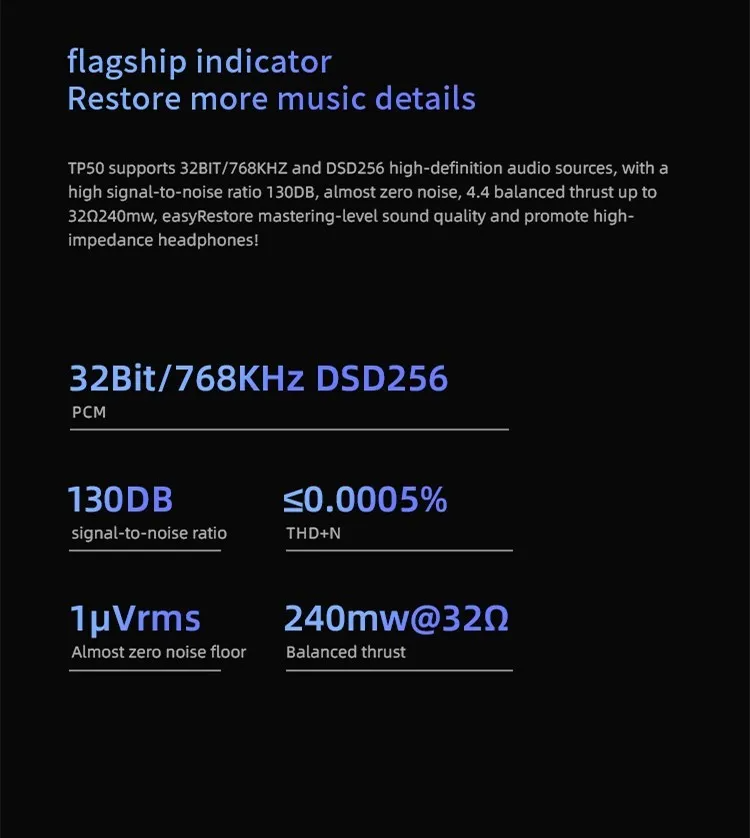 flagship indicator
Restore more music details

TP50 supports 32BIT/768KHZ and DSD256 high-definition audio sources, with a high signal-to-noise ratio 130DB, almost zero noise, 4.4 balanced thrust up to 32Ω240mw, easyRestore mastering-level sound quality and promote high-impedance headphones!

32Bit/768KHz DSD256
PCM

130DB
signal-to-noise ratio

≤0.0005%
THD+N

1μVrms
Almost zero noise floor

240mw@32Ω
Balanced thrust